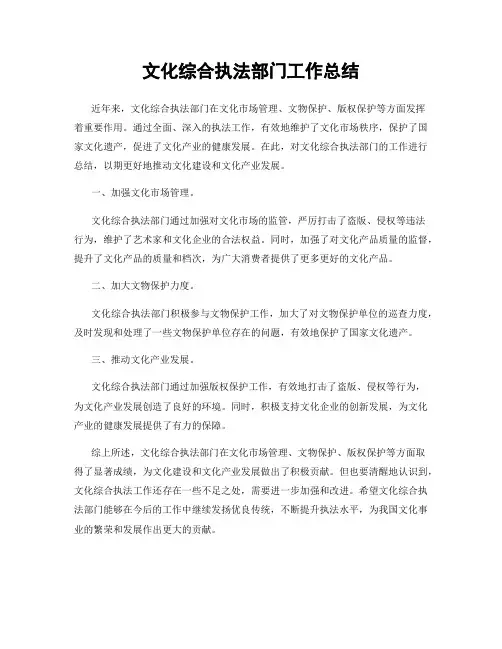 文化综合执法部门工作总结

近年来，文化综合执法部门在文化市场管理、文物保护、版权保护等方面发挥着重要作用。通过全面、深入的执法工作，有效地维护了文化市场秩序，保护了国家文化遗产，促进了文化产业的健康发展。在此，对文化综合执法部门的工作进行总结，以期更好地推动文化建设和文化产业发展。

一、加强文化市场管理。

文化综合执法部门通过加强对文化市场的监管，严厉打击了盗版、侵权等违法行为，维护了艺术家和文化企业的合法权益。同时，加强了对文化产品质量的监督，提升了文化产品的质量和档次，为广大消费者提供了更多更好的文化产品。

二、加大文物保护力度。

文化综合执法部门积极参与文物保护工作，加大了对文物保护单位的巡查力度，及时发现和处理了一些文物保护单位存在的问题，有效地保护了国家文化遗产。

三、推动文化产业发展。

文化综合执法部门通过加强版权保护工作，有效地打击了盗版、侵权等行为，为文化产业发展创造了良好的环境。同时，积极支持文化企业的创新发展，为文化产业的健康发展提供了有力的保障。

综上所述，文化综合执法部门在文化市场管理、文物保护、版权保护等方面取得了显著成绩，为文化建设和文化产业发展做出了积极贡献。但也要清醒地认识到，文化综合执法工作还存在一些不足之处，需要进一步加强和改进。希望文化综合执法部门能够在今后的工作中继续发扬优良传统，不断提升执法水平，为我国文化事业的繁荣和发展作出更大的贡献。